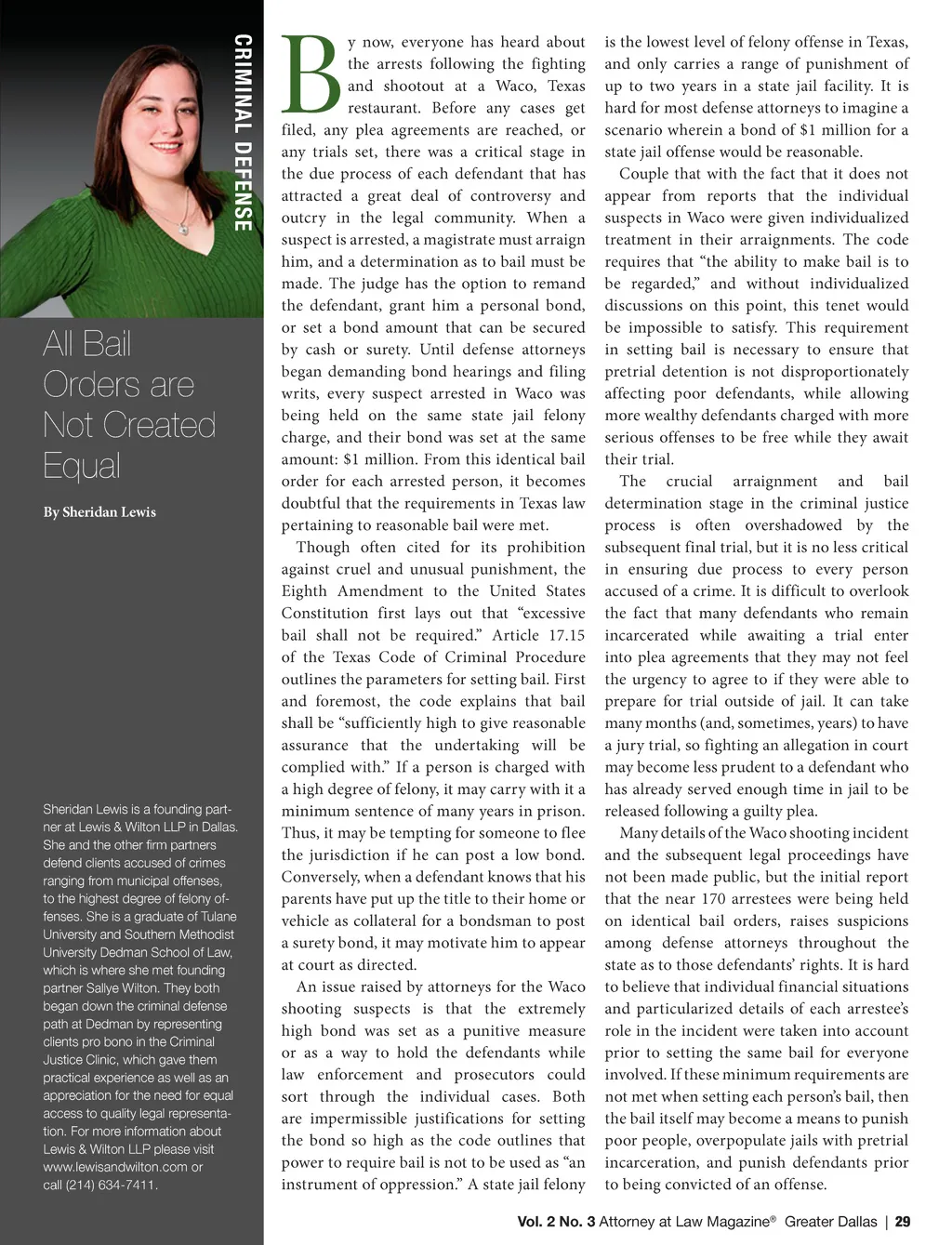 CRIMINAL DEFENSE

All Bail Orders are Not Created Equal

By Sheridan Lewis

Sheridan Lewis is a founding partner at Lewis & Wilton LLP in Dallas. She and the other firm partners defend clients accused of crimes ranging from municipal offenses, to the highest degree of felony offenses. She is a graduate of Tulane University and Southern Methodist University Dedman School of Law, which is where she met founding partner Sallye Wilton. They both began down the criminal defense path at Dedman by representing clients pro bono in the Criminal Justice Clinic, which gave them practical experience as well as an appreciation for the need for equal access to quality legal representation. For more information about Lewis & Wilton LLP please visit www.lewisandwilton.com or call (214) 634-7411.

By now, everyone has heard about the arrests following the fighting and shootout at a Waco, Texas restaurant. Before any cases get filed, any plea agreements are reached, or any trials set, there was a critical stage in the due process of each defendant that has attracted a great deal of controversy and outcry in the legal community. When a suspect is arrested, a magistrate must arraign him, and a determination as to bail must be made. The judge has the option to remand the defendant, grant him a personal bond, or set a bond amount that can be secured by cash or surety. Until defense attorneys began demanding bond hearings and filing writs, every suspect arrested in Waco was being held on the same state jail felony charge, and their bond was set at the same amount: $1 million. From this identical bail order for each arrested person, it becomes doubtful that the requirements in Texas law pertaining to reasonable bail were met.

Though often cited for its prohibition against cruel and unusual punishment, the Eighth Amendment to the United States Constitution first lays out that “excessive bail shall not be required.” Article 17.15 of the Texas Code of Criminal Procedure outlines the parameters for setting bail. First and foremost, the code explains that bail shall be “sufficiently high to give reasonable assurance that the undertaking will be complied with.” If a person is charged with a high degree of felony, it may carry with it a minimum sentence of many years in prison. Thus, it may be tempting for someone to flee the jurisdiction if he can post a low bond. Conversely, when a defendant knows that his parents have put up the title to their home or vehicle as collateral for a bondsman to post a surety bond, it may motivate him to appear at court as directed.

An issue raised by attorneys for the Waco shooting suspects is that the extremely high bond was set as a punitive measure or as a way to hold the defendants while law enforcement and prosecutors could sort through the individual cases. Both are impermissible justifications for setting the bond so high as the code outlines that power to require bail is not to be used as “an instrument of oppression.” A state jail felony is the lowest level of felony offense in Texas, and only carries a range of punishment of up to two years in a state jail facility. It is hard for most defense attorneys to imagine a scenario wherein a bond of $1 million for a state jail offense would be reasonable.

Couple that with the fact that it does not appear from reports that the individual suspects in Waco were given individualized treatment in their arraignments. The code requires that “the ability to make bail is to be regarded,” and without individualized discussions on this point, this tenet would be impossible to satisfy. This requirement in setting bail is necessary to ensure that pretrial detention is not disproportionately affecting poor defendants, while allowing more wealthy defendants charged with more serious offenses to be free while they await their trial.

The crucial arraignment and bail determination stage in the criminal justice process is often overshadowed by the subsequent final trial, but it is no less critical in ensuring due process to every person accused of a crime. It is difficult to overlook the fact that many defendants who remain incarcerated while awaiting a trial enter into plea agreements that they may not feel the urgency to agree to if they were able to prepare for trial outside of jail. It can take many months (and, sometimes, years) to have a jury trial, so fighting an allegation in court may become less prudent to a defendant who has already served enough time in jail to be released following a guilty plea.

Many details of the Waco shooting incident and the subsequent legal proceedings have not been made public, but the initial report that the near 170 arrestees were being held on identical bail orders, raises suspicions among defense attorneys throughout the state as to those defendants’ rights. It is hard to believe that individual financial situations and particularized details of each arrestee’s role in the incident were taken into account prior to setting the same bail for everyone involved. If these minimum requirements are not met when setting each person’s bail, then the bail itself may become a means to punish poor people, overpopulate jails with pretrial incarceration, and punish defendants prior to being convicted of an offense.

Vol. 2 No. 3 Attorney at Law Magazine® Greater Dallas | 29